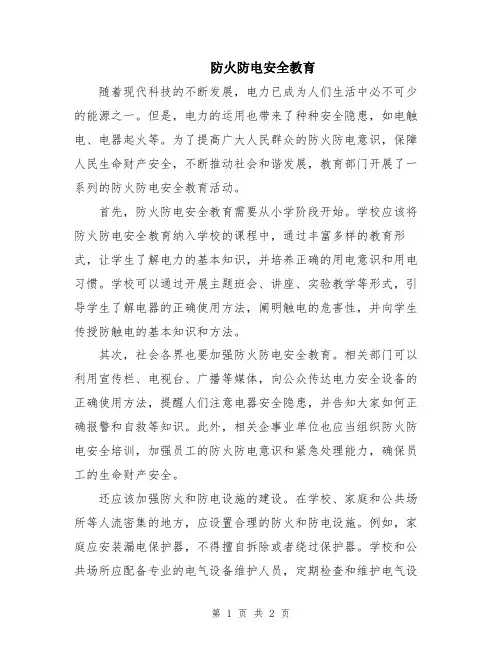 防火防电安全教育

随着现代科技的不断发展，电力已成为人们生活中必不可少的能源之一。但是，电力的运用也带来了种种安全隐患，如电触电、电器起火等。为了提高广大人民群众的防火防电意识，保障人民生命财产安全，不断推动社会和谐发展，教育部门开展了一系列的防火防电安全教育活动。

首先，防火防电安全教育需要从小学阶段开始。学校应该将防火防电安全教育纳入学校的课程中，通过丰富多样的教育形式，让学生了解电力的基本知识，并培养正确的用电意识和用电习惯。学校可以通过开展主题班会、讲座、实验教学等形式，引导学生了解电器的正确使用方法，阐明触电的危害性，并向学生传授防触电的基本知识和方法。

其次，社会各界也要加强防火防电安全教育。相关部门可以利用宣传栏、电视台、广播等媒体，向公众传达电力安全设备的正确使用方法，提醒人们注意电器安全隐患，并告知大家如何正确报警和自救等知识。此外，相关企事业单位也应当组织防火防电安全培训，加强员工的防火防电意识和紧急处理能力，确保员工的生命财产安全。

还应该加强防火和防电设施的建设。在学校、家庭和公共场所等人流密集的地方，应设置合理的防火和防电设施。例如，家庭应安装漏电保护器，不得擅自拆除或者绕过保护器。学校和公共场所应配备专业的电气设备维护人员，定期检查和维护电气设

第 1 页 共 2 页